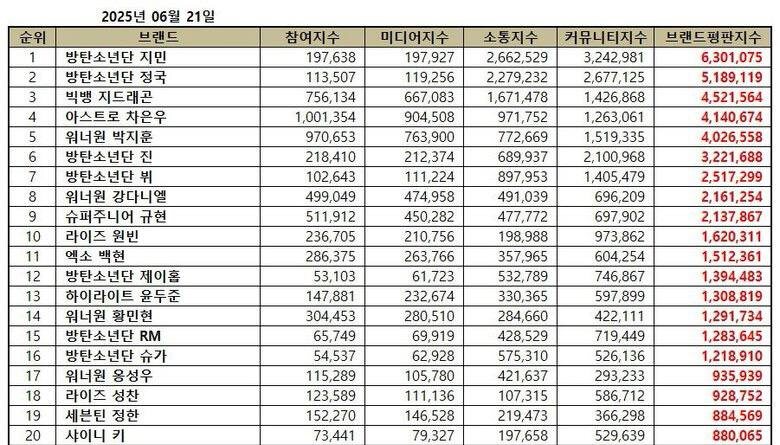 2025년 06월 21일

| 순위 | 브랜드 | 참여지수 | 미디어지수 | 소통지수 | 커뮤니티지수 | 브랜드평판지수 |
|---|---|---|---|---|---|---|
| 1 | 방탄소년단 지민 | 197,638 | 197,927 | 2,662,529 | 3,242,981 | 6,301,075 |
| 2 | 방탄소년단 정국 | 113,507 | 119,256 | 2,279,232 | 2,677,125 | 5,189,119 |
| 3 | 빅뱅 지드래곤 | 756,134 | 667,083 | 1,671,478 | 1,426,868 | 4,521,564 |
| 4 | 아스트로 차은우 | 1,001,354 | 904,508 | 971,752 | 1,263,061 | 4,140,674 |
| 5 | 워너원 박지훈 | 970,653 | 763,900 | 772,669 | 1,519,335 | 4,026,558 |
| 6 | 방탄소년단 진 | 218,410 | 212,374 | 689,937 | 2,100,968 | 3,221,688 |
| 7 | 방탄소년단 뷔 | 102,643 | 111,224 | 897,953 | 1,405,479 | 2,517,299 |
| 8 | 워너원 강다니엘 | 499,049 | 474,958 | 491,039 | 696,209 | 2,161,254 |
| 9 | 슈퍼주니어 규현 | 511,912 | 450,282 | 477,772 | 697,902 | 2,137,867 |
| 10 | 라이즈 원빈 | 236,705 | 210,756 | 198,988 | 973,862 | 1,620,311 |
| 11 | 엑소 백현 | 286,375 | 263,766 | 357,965 | 604,254 | 1,512,361 |
| 12 | 방탄소년단 제이홉 | 53,103 | 61,723 | 532,789 | 746,867 | 1,394,483 |
| 13 | 하이라이트 윤두준 | 147,881 | 232,674 | 330,365 | 597,899 | 1,308,819 |
| 14 | 워너원 황민현 | 304,453 | 280,510 | 284,660 | 422,111 | 1,291,734 |
| 15 | 방탄소년단 RM | 65,749 | 69,919 | 428,529 | 719,449 | 1,283,645 |
| 16 | 방탄소년단 슈가 | 54,537 | 62,928 | 575,310 | 526,136 | 1,218,910 |
| 17 | 워너원 옹성우 | 115,289 | 105,780 | 421,637 | 293,233 | 935,939 |
| 18 | 라이즈 성찬 | 123,589 | 111,136 | 107,315 | 586,712 | 928,752 |
| 19 | 세븐틴 정한 | 152,270 | 146,528 | 219,473 | 366,298 | 884,569 |
| 20 | 샤이니 키 | 73,441 | 79,327 | 197,658 | 529,639 | 880,065 |